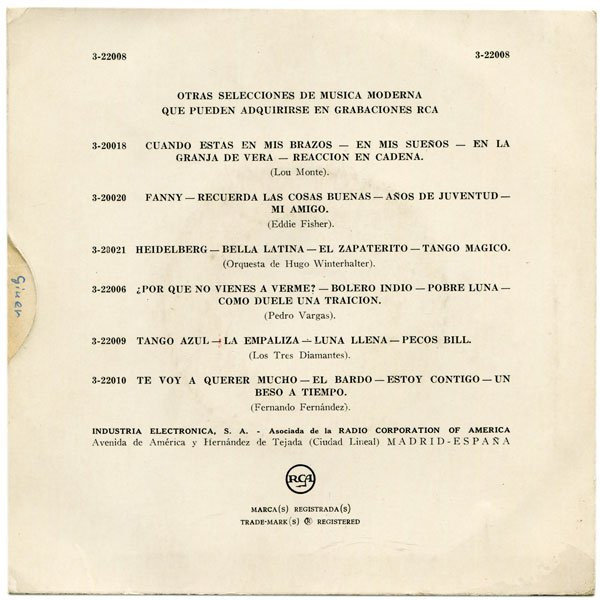 3-22008

3-22008

OTRAS SELECCIONES DE MUSICA MODERNA
QUE PUEDEN ADQUIRIRSE EN GRABACIONES RCA

3-20018 CUANDO ESTAS EN MIS BRAZOS — EN MIS SUEÑOS — EN LA GRANJA DE VERA — REACCION EN CADENA.
(Lou Monte).

3-20020 FANNY — RECUERDA LAS COSAS BUENAS — AÑOS DE JUVENTUD — MI AMIGO.
(Eddie Fisher).

3-20021 HEIDELBERG — BELLA LATINA — EL ZAPATERITO — TANGO MAGICO.
(Orquesta de Hugo Winterhalter).

3-22006 ¿POR QUE NO VIENES A VERME? — BOLERO INDIO — POBRE LUNA — COMO DUELE UNA TRAICION.
(Pedro Vargas).

3-22009 TANGO AZUL — LA EMPALIZA — LUNA LLENA — PECOS BILL.
(Los Tres Diamantes).

3-22010 TE VOY A QUERER MUCHO — EL BARDO — ESTOY CONTIGO — UN BESO A TIEMPO.
(Fernando Fernández).

INDUSTRIA ELECTRONICA, S. A. - Asociada de la RADIO CORPORATION OF AMERICA
Avenida de América y Hernández de Tejada (Ciudad Lineal) MADRID-ESPAÑA

RCA

MARCA(S) REGISTRADA(S)
TRADE-MARK(S) ® REGISTERED

Giner